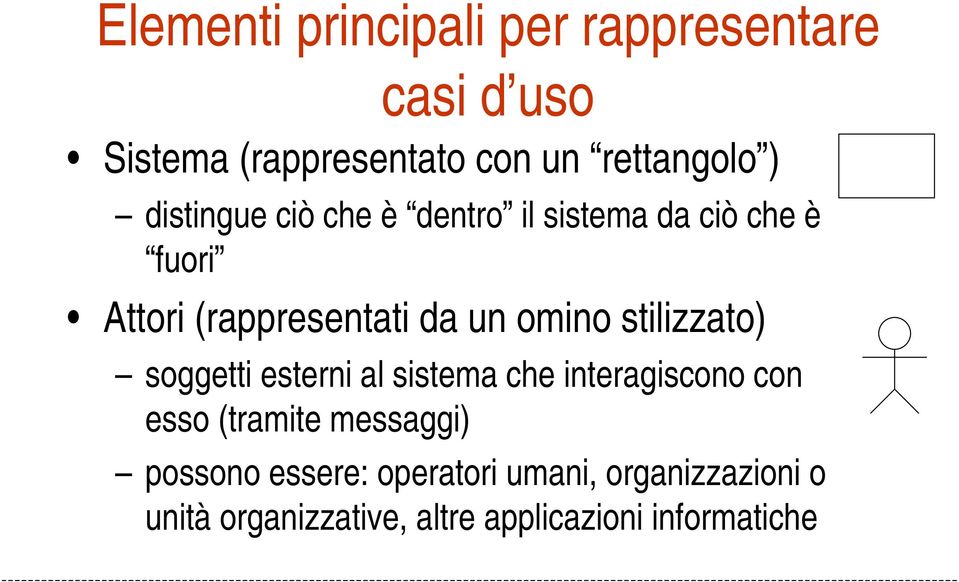 Elementi principali per rappresentare casi d’uso

• Sistema (rappresentato con un “rettangolo”)
– distingue ciò che è “dentro” il sistema da ciò che è “fuori”

• Attori (rappresentati da un omino stilizzato)
– soggetti esterni al sistema che interagiscono con esso (tramite messaggi)
– possono essere: operatori umani, organizzazioni o unità organizzative, altre applicazioni informatiche